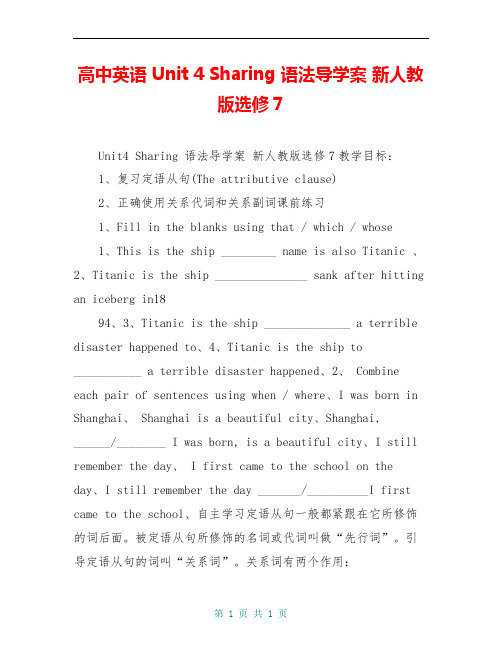 高中英语 Unit 4 Sharing 语法导学案 新人教版选修 7

Unit4 Sharing 语法导学案 新人教版选修 7 教学目标：

1、复习定语从句(The attributive clause)

2、正确使用关系代词和关系副词课前练习

1、Fill in the blanks using that / which / whose

1、This is the ship _________ name is also Titanic 、2、Titanic is the ship _______________ sank after hitting an iceberg in18

94、3、Titanic is the ship ______________ a terrible disaster happened to、4、Titanic is the ship to ___________ a terrible disaster happened、2、 Combine each pair of sentences using when / where、I was born in Shanghai、 Shanghai is a beautiful city、Shanghai, ______/________ I was born, is a beautiful city、I still remember the day、 I first came to the school on the day、I still remember the day _______/__________I first came to the school、自主学习定语从句一般都紧跟在它所修饰的词后面。被定语从句所修饰的名词或代词叫做“先行词”。引导定语从句的词叫“关系词”。关系词有两个作用：

第 1 页 共 1 页